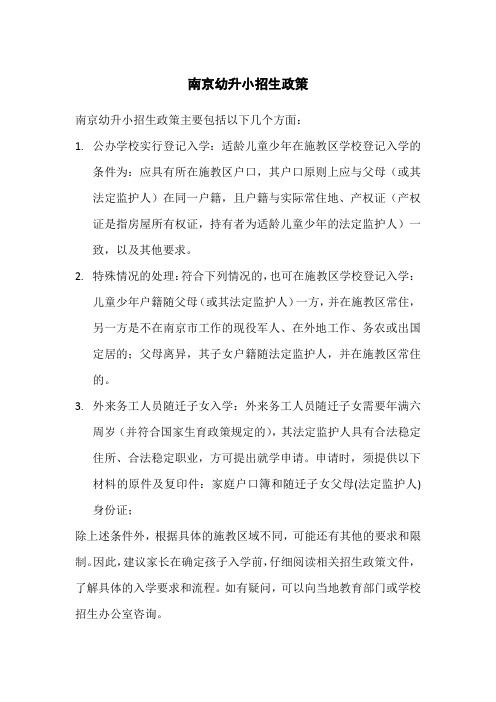 南京幼升小招生政策

南京幼升小招生政策主要包括以下几个方面：

1. 公办学校实行登记入学：适龄儿童少年在施教区学校登记入学的条件为：应具有所在施教区户口，其户口原则上应与父母（或其法定监护人）在同一户籍，且户籍与实际常住地、产权证（产权证是指房屋所有权证，持有者为适龄儿童少年的法定监护人）一致，以及其他要求。

2. 特殊情况的处理：符合下列情况的，也可在施教区学校登记入学：儿童少年户籍随父母（或其法定监护人）一方，并在施教区常住，另一方是不在南京市工作的现役军人、在外地工作、务农或出国定居的；父母离异，其子女户籍随法定监护人，并在施教区常住的。

3. 外来务工人员随迁子女入学：外来务工人员随迁子女需要年满六周岁（并符合国家生育政策规定的），其法定监护人具有合法稳定住所、合法稳定职业，方可提出就学申请。申请时，须提供以下材料的原件及复印件：家庭户口簿和随迁子女父母(法定监护人)身份证；

除上述条件外，根据具体的施教区域不同，可能还有其他的要求和限制。因此，建议家长在确定孩子入学前，仔细阅读相关招生政策文件，了解具体的入学要求和流程。如有疑问，可以向当地教育部门或学校招生办公室咨询。